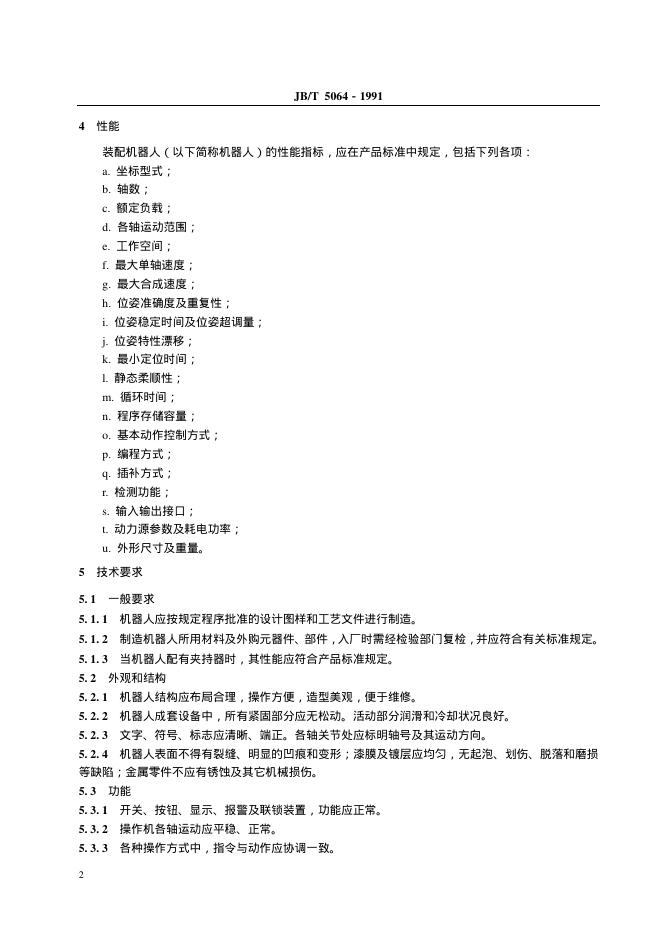 JB/T 5064 - 1991

4 性能

装配机器人（以下简称机器人）的性能指标，应在产品标准中规定，包括下列各项：

a. 坐标型式；
b. 轴数；
c. 额定负载；
d. 各轴运动范围；
e. 工作空间；
f. 最大单轴速度；
g. 最大合成速度；
h. 位姿准确度及重复性；
i. 位姿稳定时间及位姿超调量；
j. 位姿特性漂移；
k. 最小定位时间；
l. 静态柔顺性；
m. 循环时间；
n. 程序存储容量；
o. 基本动作控制方式；
p. 编程方式；
q. 插补方式；
r. 检测功能；
s. 输入输出接口；
t. 动力源参数及耗电功率；
u. 外形尺寸及重量。

5 技术要求

5.1 一般要求

5.1.1 机器人应按规定程序批准的设计图样和工艺文件进行制造。

5.1.2 制造机器人所用材料及外购元器件、部件，入厂时需经检验部门复检，并应符合有关标准规定。

5.1.3 当机器人配有夹持器时，其性能应符合产品标准规定。

5.2 外观和结构

5.2.1 机器人结构应布局合理，操作方便，造型美观，便于维修。

5.2.2 机器人成套设备中，所有紧固部分应无松动。活动部分润滑和冷却状况良好。

5.2.3 文字、符号、标志应清晰、端正。各轴关节处应标明轴号及其运动方向。

5.2.4 机器人表面不得有裂缝、明显的凹痕和变形；漆膜及镀层应均匀，无起泡、划伤、脱落和磨损等缺陷；金属零件不应有锈蚀及其它机械损伤。

5.3 功能

5.3.1 开关、按钮、显示、报警及联锁装置，功能应正常。

5.3.2 操作机各轴运动应平稳、正常。

5.3.3 各种操作方式中，指令与动作应协调一致。

2